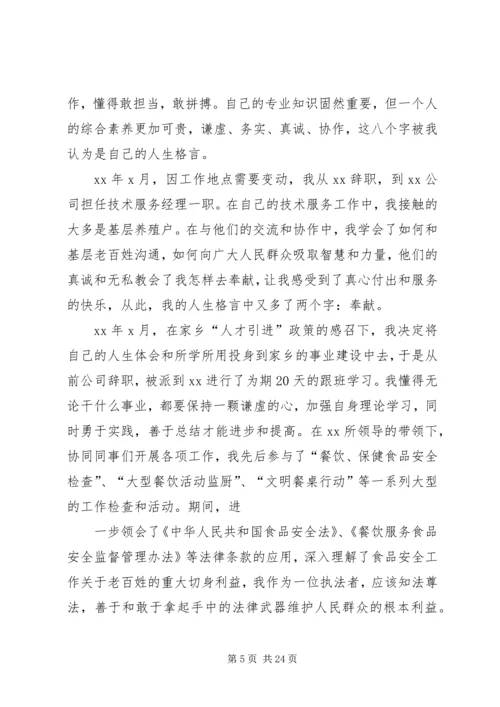 作，懂得敢担当，敢拼搏。自己的专业知识固然重要，但一个人的综合素养更加可贵，谦虚、务实、真诚、协作，这八个字被我认为是自己的人生格言。

xx 年 x 月，因工作地点需要变动，我从 xx 辞职，到 xx 公司担任技术服务经理一职。在自己的技术服务工作中，我接触的大多是基层养殖户。在与他们的交流和协作中，我学会了如何和基层老百姓沟通，如何向广大人民群众吸取智慧和力量，他们的真诚和无私教会了我怎样去奉献，让我感受到了真心付出和服务的快乐，从此，我的人生格言中又多了两个字：奉献。

xx 年 x 月，在家乡“人才引进”政策的感召下，我决定将自己的人生体会和所学所用投身到家乡的事业建设中去，于是从前公司辞职，被派到 xx 进行了为期 20 天的跟班学习。我懂得无论干什么事业，都要保持一颗谦虚的心，加强自身理论学习，同时勇于实践，善于总结才能进步和提高。在 xx 所领导的带领下，协同同事们开展各项工作，我先后参与了“餐饮、保健食品安全检查”、“大型餐饮活动监厨”、“文明餐桌行动”等一系列大型的工作检查和活动。期间，进

一步领会了《中华人民共和国食品安全法》、《餐饮服务食品安全监督管理办法》等法律条款的应用，深入理解了食品安全工作关于老百姓的重大切身利益，我作为一位执法者，应该知法尊法，善于和敢于拿起手中的法律武器维护人民群众的根本利益。

第 5 页 共 24 页